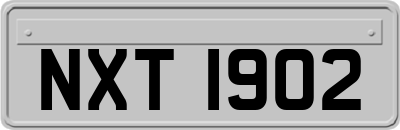 NXT 1902